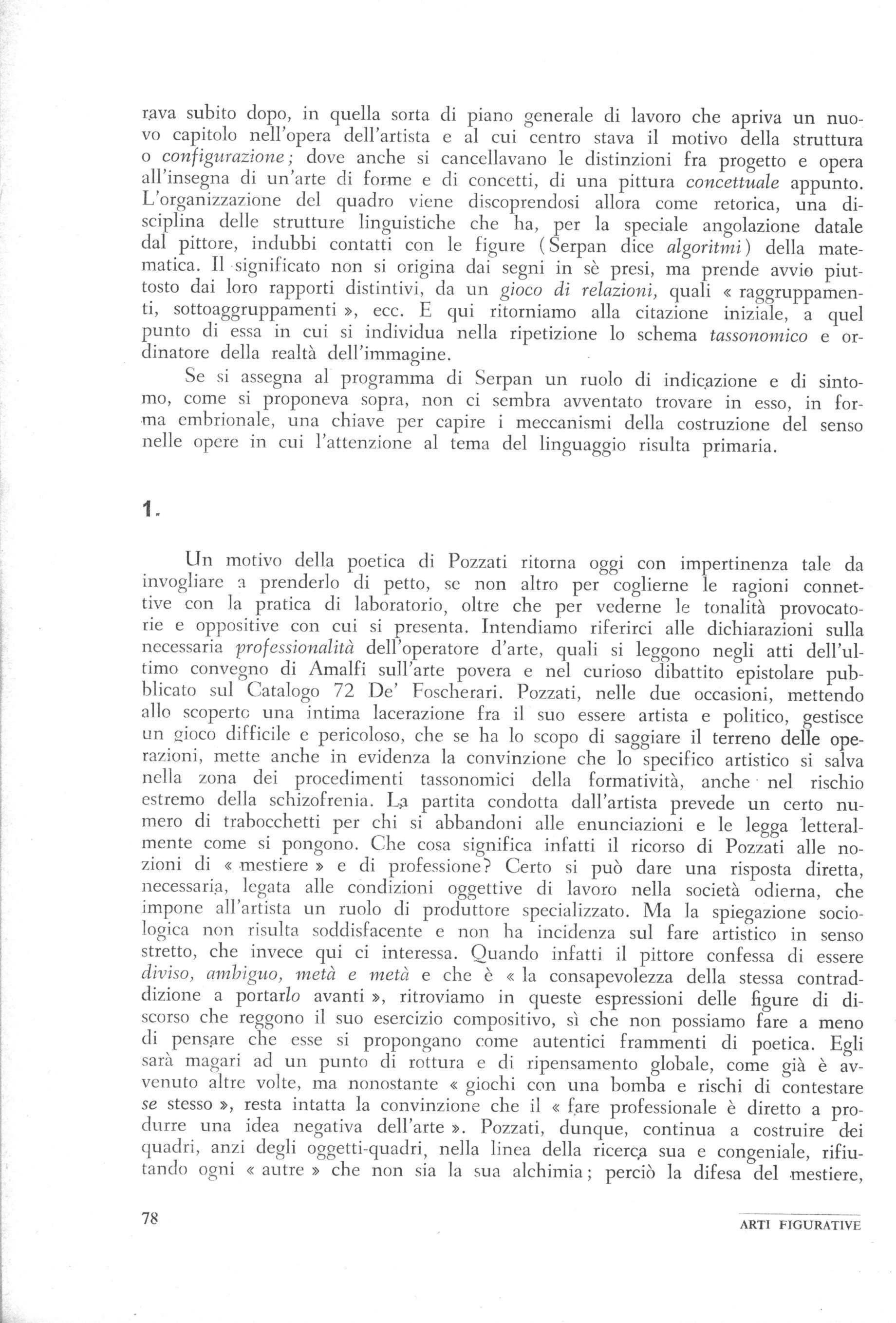 rava subito dopo, in quella sorta di piano generale di lavoro che apriva un nuovo capitolo nell'opera dell'artista e al cui centro stava il motivo della struttura o configurazione; dove anche si cancellavano le distinzioni fra progetto e opera all'insegna di un'arte di forme e di concetti, di una pittura concettuale appunto. L'organizzazione del quadro viene discoprendosi allora come retorica, una disciplina delle strutture linguistiche che ha, per la speciale angolazione datale dal pittore, indubbi contatti con le figure (Serpan dice algoritmi) della matematica. Il significato non si origina dai segni in sè presi, ma prende avvio piuttosto dai loro rapporti distintivi, da un gioco di relazioni, quali « raggruppamenti, sottoaggruppamenti », ecc. E qui ritorniamo alla citazione iniziale, a quel punto di essa in cui si individua nella ripetizione lo schema tassonomico e ordinatore della realtà dell'immagine.

Se si assegna al programma di Serpan un ruolo di indicazione e di sintomo, come si proponeva sopra, non ci sembra avventato trovare in esso, in forma embrionale, una chiave per capire i meccanismi della costruzione del senso nelle opere in cui l'attenzione al tema del linguaggio risulta primaria.

1.

Un motivo della poetica di Pozzati ritorna oggi con impertinenza tale da invogliare a prenderlo di petto, se non altro per coglierne le ragioni connettive con la pratica di laboratorio, oltre che per vederne le tonalità provocatorie e oppositive con cui si presenta. Intendiamo riferirci alle dichiarazioni sulla necessaria professionalità dell'operatore d'arte, quali si leggono negli atti dell'ultimo convegno di Amalfi sull'arte povera e nel curioso dibattito epistolare pubblicato sul Catalogo 72 De' Foscherari. Pozzati, nelle due occasioni, mettendo allo scoperto una intima lacerazione fra il suo essere artista e politico, gestisce un gioco difficile e pericoloso, che se ha lo scopo di saggiare il terreno delle operazioni, mette anche in evidenza la convinzione che lo specifico artistico si salva nella zona dei procedimenti tassonomici della formatività, anche nel rischio estremo della schizofrenia. La partita condotta dall'artista prevede un certo numero di trabocchetti per chi si abbandoni alle enunciazioni e le legga letteralmente come si pongono. Che cosa significa infatti il ricorso di Pozzati alle nozioni di « mestiere » e di professione? Certo si può dare una risposta diretta, necessaria, legata alle condizioni oggettive di lavoro nella società odierna, che impone all'artista un ruolo di produttore specializzato. Ma la spiegazione sociologica non risulta soddisfacente e non ha incidenza sul fare artistico in senso stretto, che invece qui ci interessa. Quando infatti il pittore confessa di essere diviso, ambiguo, metà e metà e che è « la consapevolezza della stessa contraddizione a portarlo avanti », ritroviamo in queste espressioni delle figure di discorso che reggono il suo esercizio compositivo, sì che non possiamo fare a meno di pensare che esse si propongano come autentici frammenti di poetica. Egli sarà magari ad un punto di rottura e di ripensamento globale, come già è avvenuto altre volte, ma nonostante « giochi con una bomba e rischi di contestare se stesso », resta intatta la convinzione che il « fare professionale è diretto a produrre una idea negativa dell'arte ». Pozzati, dunque, continua a costruire dei quadri, anzi degli oggetti-quadri, nella linea della ricerca sua e congeniale, rifiutando ogni « autre » che non sia la sua alchimia; perciò la difesa del mestiere,

78

ARTI FIGURATIVE